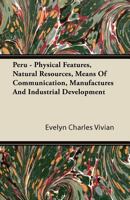 Peru - Physical Features, Natural Resources, Means Of Communication, Manufactures And Industrial Development

Evelyn Charles Vivian